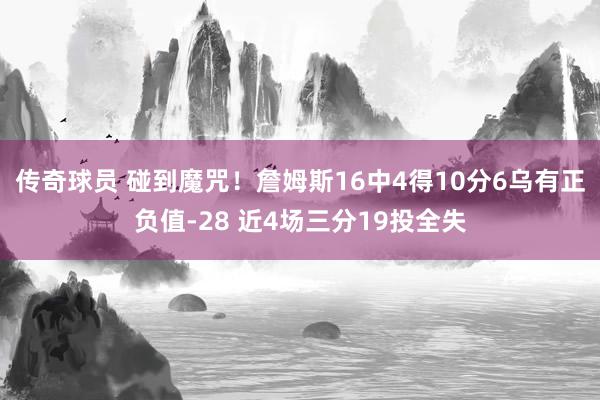 传奇球员 碰到魔咒！詹姆斯16中4得10分6乌有正负值-28 近4场三分19投全失